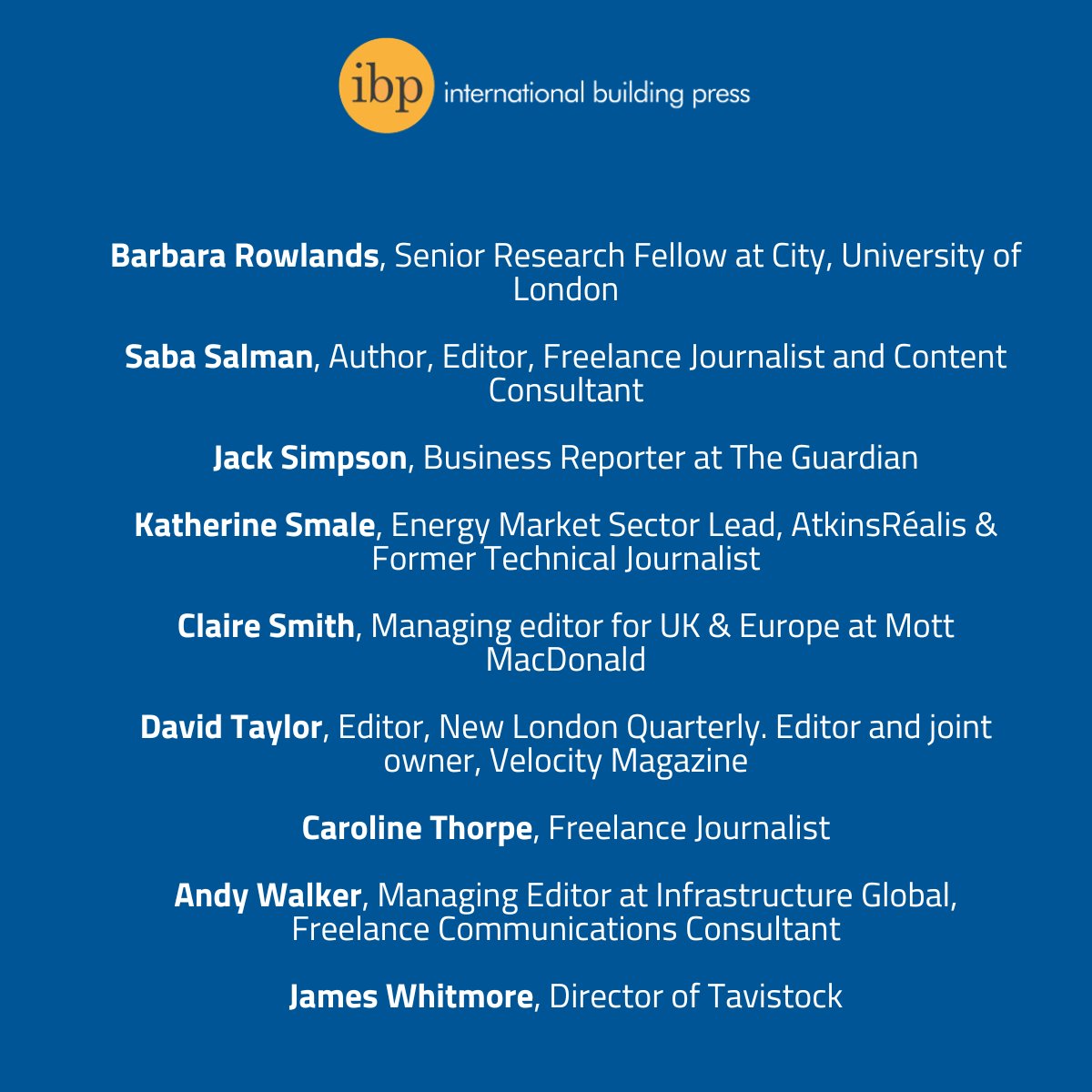 ibp international building press

Barbara Rowlands, Senior Research Fellow at City, University of London

Saba Salman, Author, Editor, Freelance Journalist and Content Consultant

Jack Simpson, Business Reporter at The Guardian

Katherine Smale, Energy Market Sector Lead, AtkinsRéalis & Former Technical Journalist

Claire Smith, Managing editor for UK & Europe at Mott MacDonald

David Taylor, Editor, New London Quarterly. Editor and joint owner, Velocity Magazine

Caroline Thorpe, Freelance Journalist

Andy Walker, Managing Editor at Infrastructure Global, Freelance Communications Consultant

James Whitmore, Director of Tavistock